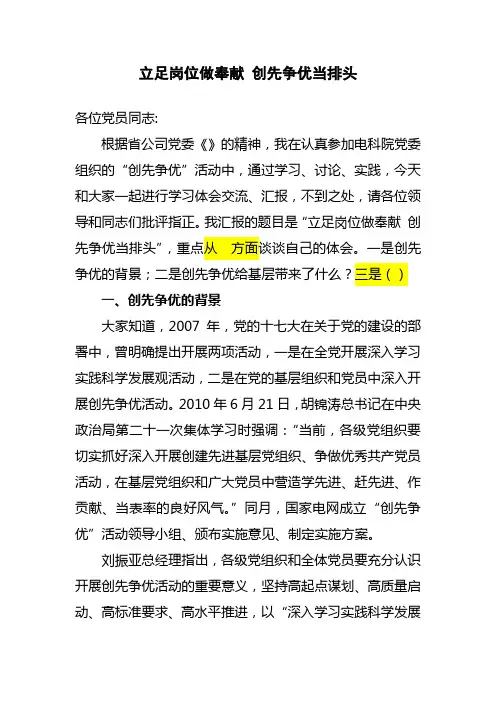 立足岗位做奉献 创先争优当排头

各位党员同志:

根据省公司党委《》的精神，我在认真参加电科院党委组织的“创先争优”活动中，通过学习、讨论、实践，今天和大家一起进行学习体会交流、汇报，不到之处，请各位领导和同志们批评指正。我汇报的题目是“立足岗位做奉献 创先争优当排头”，重点从 方面谈谈自己的体会。一是创先争优的背景；二是创先争优给基层带来了什么？三是（）

一、创先争优的背景

大家知道，2007 年，党的十七大在关于党的建设的部署中，曾明确提出开展两项活动，一是在全党开展深入学习实践科学发展观活动，二是在党的基层组织和党员中深入开展创先争优活动。2010 年 6 月 21 日，胡锦涛总书记在中央政治局第二十一次集体学习时强调：“当前，各级党组织要切实抓好深入开展创建先进基层党组织、争做优秀共产党员活动，在基层党组织和广大党员中营造学先进、赶先进、作贡献、当表率的良好风气。”同月，国家电网成立“创先争优”活动领导小组、颁布实施意见、制定实施方案。

刘振亚总经理指出，各级党组织和全体党员要充分认识开展创先争优活动的重要意义，坚持高起点谋划、高质量启动、高标准要求、高水平推进，以“深入学习实践科学发展